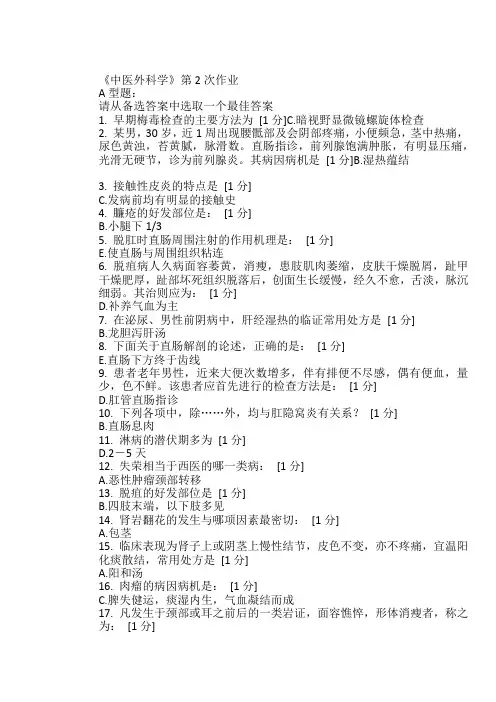 《中医外科学》第 2 次作业
A 型题：
请从备选答案中选取一个最佳答案
1. 早期梅毒检查的主要方法为 [1 分]C.暗视野显微镜螺旋体检查
2. 某男，30 岁，近 1 周出现腰骶部及会阴部疼痛，小便频急，茎中热痛，尿色黄浊，苔黄腻，脉滑数。直肠指诊，前列腺饱满肿胀，有明显压痛，光滑无硬节，诊为前列腺炎。其病因病机是 [1 分]B.湿热蕴结

3. 接触性皮炎的特点是 [1 分]
C.发病前均有明显的接触史
4. 臁疮的好发部位是： [1 分]
B.小腿下 1/3
5. 脱肛时直肠周围注射的作用机理是： [1 分]
E.使直肠与周围组织粘连
6. 脱疽病人久病面容萎黄，消瘦，患肢肌肉萎缩，皮肤干燥脱屑，趾甲干燥肥厚，趾部坏死组织脱落后，创面生长缓慢，经久不愈，舌淡，脉沉细弱。其治则应为： [1 分]
D.补养气血为主
7. 在泌尿、男性前阴病中，肝经湿热的临证常用处方是 [1 分]
B.龙胆泻肝汤
8. 下面关于直肠解剖的论述，正确的是： [1 分]
E.直肠下方终于齿线
9. 患者老年男性，近来大便次数增多，伴有排便不尽感，偶有便血，量少，色不鲜。该患者应首先进行的检查方法是： [1 分]
D.肛管直肠指诊
10. 下列各项中，除……外，均与肛隐窝炎有关系？ [1 分]
B.直肠息肉
11. 淋病的潜伏期多为 [1 分]
D.2－5 天
12. 失荣相当于西医的哪一类病： [1 分]
A.恶性肿瘤颈部转移
13. 脱疽的好发部位是 [1 分]
B.四肢末端，以下肢多见
14. 肾岩翻花的发生与哪项因素最密切： [1 分]
A.包茎
15. 临床表现为肾子上或阴茎上慢性结节，皮色不变，亦不疼痛，宜温阳化痰散结，常用处方是 [1 分]
A.阳和汤
16. 肉瘤的病因病机是： [1 分]
C.脾失健运，痰湿内生，气血凝结而成
17. 凡发生于颈部或耳之前后的一类岩证，面容憔悴，形体消瘦者，称之为： [1 分]